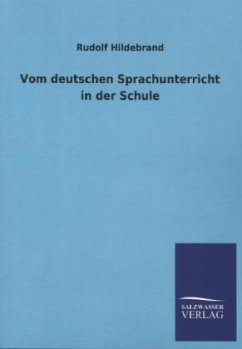 Rudolf Hildebrand

Vom deutschen Sprachunterricht in der Schule

SALZWASSER
VERLAG